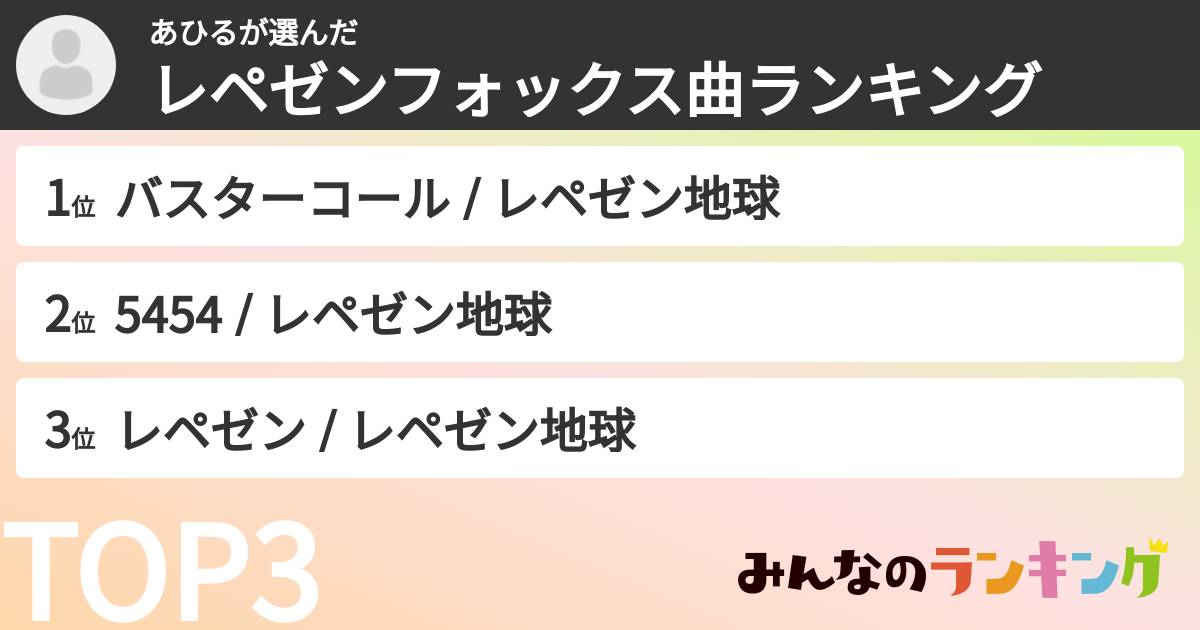 あひるが選んだ
レペゼンフォックス曲ランキング

1位 バスターコール / レペゼン地球

2位 5454 / レペゼン地球

3位 レペゼン / レペゼン地球

TOP3

みんなのランキング